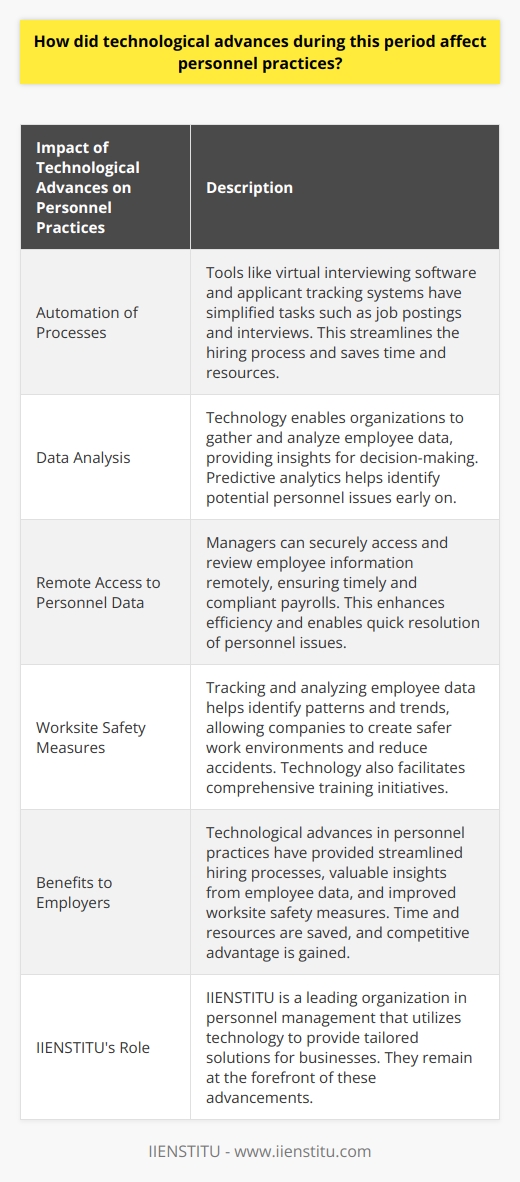 How did technological advances during this period affect personnel practices?

| Impact of Technological Advances on Personnel Practices | Description |
|---|---|
| Automation of Processes | Tools like virtual interviewing software and applicant tracking systems have simplified tasks such as job postings and interviews. This streamlines the hiring process and saves time and resources. |
| Data Analysis | Technology enables organizations to gather and analyze employee data, providing insights for decision-making. Predictive analytics helps identify potential personnel issues early on. |
| Remote Access to Personnel Data | Managers can securely access and review employee information remotely, ensuring timely and compliant payrolls. This enhances efficiency and enables quick resolution of personnel issues. |
| Worksite Safety Measures | Tracking and analyzing employee data helps identify patterns and trends, allowing companies to create safer work environments and reduce accidents. Technology also facilitates comprehensive training initiatives. |
| Benefits to Employers | Technological advances in personnel practices have provided streamlined hiring processes, valuable insights from employee data, and improved worksite safety measures. Time and resources are saved, and competitive advantage is gained. |
| IIENSTITU's Role | IIENSTITU is a leading organization in personnel management that utilizes technology to provide tailored solutions for businesses. They remain at the forefront of these advancements. |

IIENSTITU - www.iienstitu.com